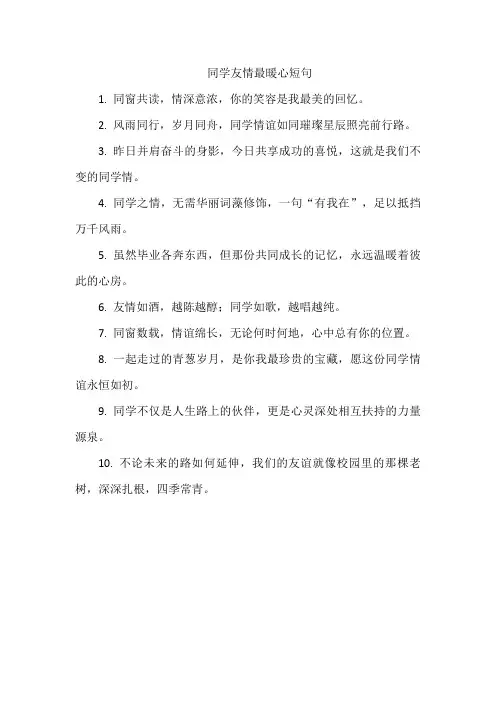 同学友情最暖心短句

1. 同窗共读，情深意浓，你的笑容是我最美的回忆。

2. 风雨同行，岁月同舟，同学情谊如同璀璨星辰照亮前行路。

3. 昨日并肩奋斗的身影，今日共享成功的喜悦，这就是我们不变的同学情。

4. 同学之情，无需华丽词藻修饰，一句“有我在”，足以抵挡万千风雨。

5. 虽然毕业各奔东西，但那份共同成长的记忆，永远温暖着彼此的心房。

6. 友情如酒，越陈越醇；同学如歌，越唱越纯。

7. 同窗数载，情谊绵长，无论何时何地，心中总有你的位置。

8. 一起走过的青葱岁月，是你我最珍贵的宝藏，愿这份同学情谊永恒如初。

9. 同学不仅是人生路上的伙伴，更是心灵深处相互扶持的力量源泉。

10. 不论未来的路如何延伸，我们的友谊就像校园里的那棵老树，深深扎根，四季常青。